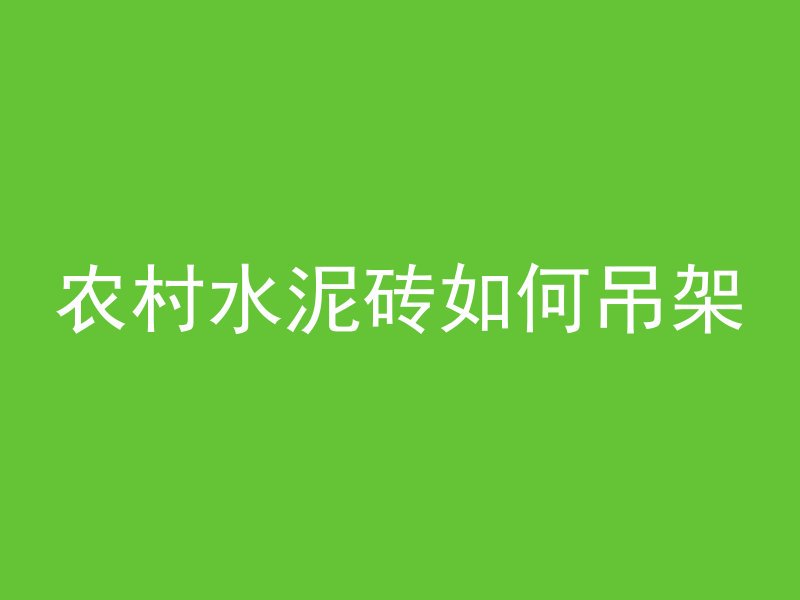 农村水泥砖如何吊架